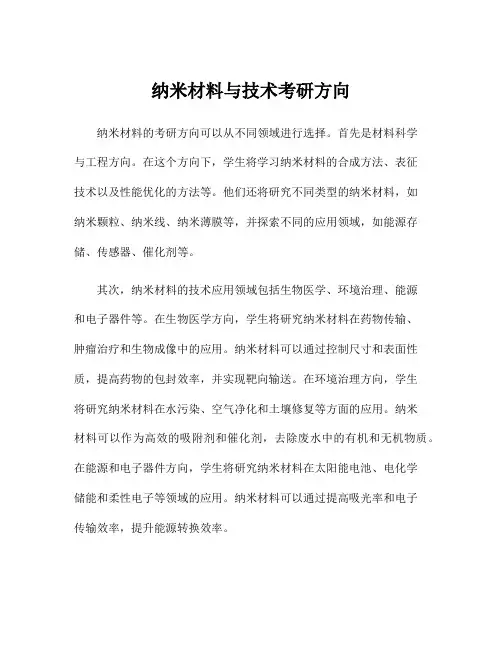 纳米材料与技术考研方向

纳米材料的考研方向可以从不同领域进行选择。首先是材料科学与工程方向。在这个方向下，学生将学习纳米材料的合成方法、表征技术以及性能优化的方法等。他们还将研究不同类型的纳米材料，如纳米颗粒、纳米线、纳米薄膜等，并探索不同的应用领域，如能源存储、传感器、催化剂等。

其次，纳米材料的技术应用领域包括生物医学、环境治理、能源和电子器件等。在生物医学方向，学生将研究纳米材料在药物传输、肿瘤治疗和生物成像中的应用。纳米材料可以通过控制尺寸和表面性质，提高药物的包封效率，并实现靶向输送。在环境治理方向，学生将研究纳米材料在水污染、空气净化和土壤修复等方面的应用。纳米材料可以作为高效的吸附剂和催化剂，去除废水中的有机和无机物质。在能源和电子器件方向，学生将研究纳米材料在太阳能电池、电化学储能和柔性电子等领域的应用。纳米材料可以通过提高吸光率和电子传输效率，提升能源转换效率。